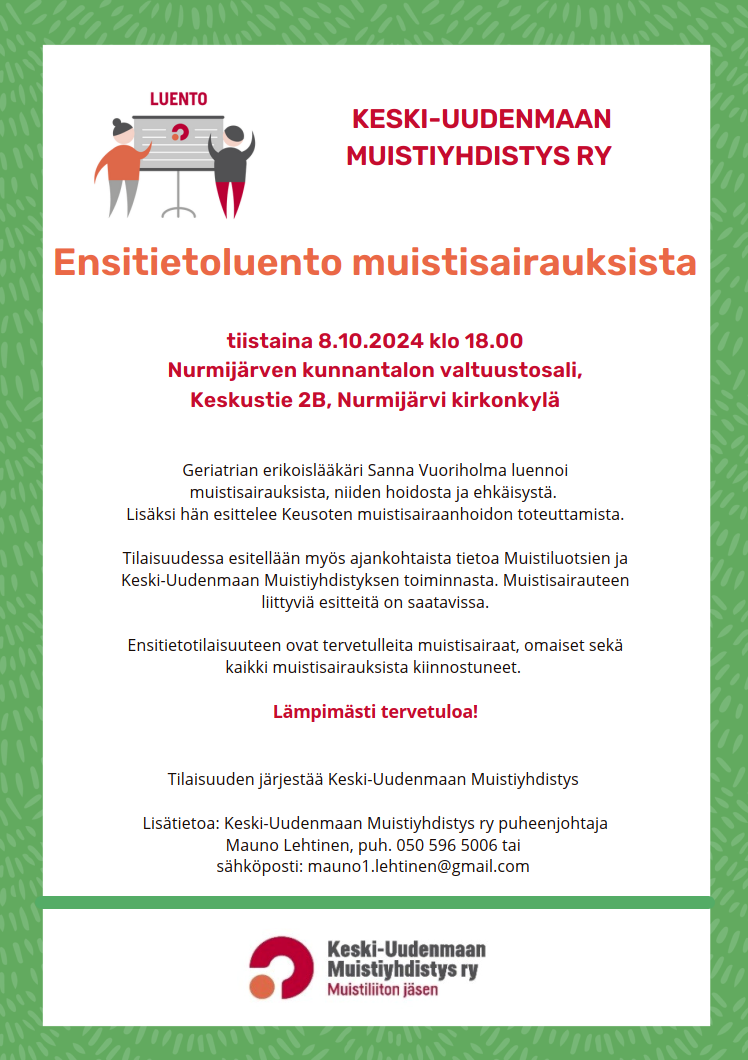 LUENTO

KESKI-UUDENMAAN MUISTIYHDISTYS RY

Ensitietoluento muistisairauksista

tiistaina 8.10.2024 klo 18.00
Nurmijärven kunnantalon valtuustosali, Keskustie 2B, Nurmijärvi kirkonkylä

Geriatrian erikoislääkäri Sanna Vuoriholma luennoi muistisairauksista, niiden hoidosta ja ehkäisystä. Lisäksi hän esittelee Keusoten muistisairaanhoidon toteuttamista.

Tilaisuudessa esitellään myös ajankohtaista tietoa Muistiluotsien ja Keski-Uudenmaan Muistiyhdistyksen toiminnasta. Muistisairauteen liittyviä esitteitä on saatavissa.

Ensitietotilaisuuteen ovat tervetulleita muistisairaat, omaiset sekä kaikki muistisairauksista kiinnostuneet.

Lämpimästi tervetuloa!

Tilaisuuden järjestää Keski-Uudenmaan Muistiyhdistys

Lisätietoa: Keski-Uudenmaan Muistiyhdistys ry puheenjohtaja Mauno Lehtinen, puh. 050 596 5006 tai sähköposti: mauno1.lehtinen@gmail.com

Keski-Uudenmaan Muistiyhdistys ry
Muistiliiton jäsen